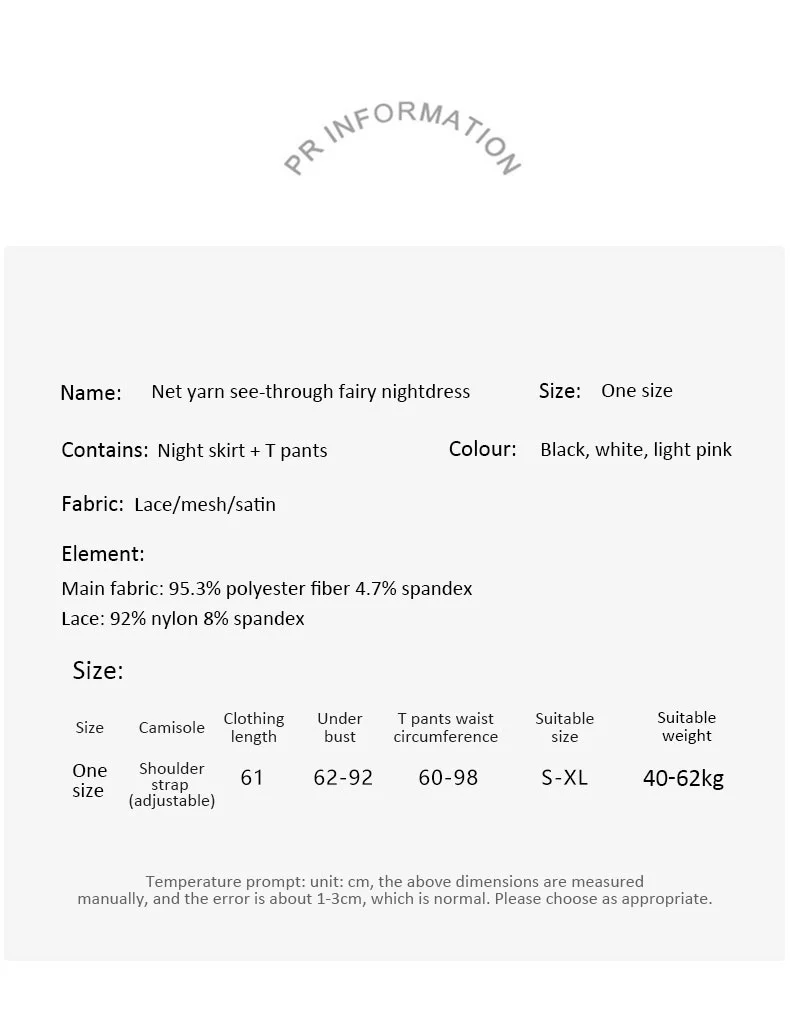 PR INFORMATION

Name: Net yarn see-through fairy nightdress Size: One size

Contains: Night skirt + T pants Colour: Black, white, light pink

Fabric: Lace/mesh/satin

Element:
Main fabric: 95.3% polyester fiber 4.7% spandex
Lace: 92% nylon 8% spandex

Size:

| Size | Camisole | Clothing length | Under bust | T pants waist circumference | Suitable size | Suitable weight |
|---|---|---|---|---|---|---|
| One size | Shoulder strap (adjustable) | 61 | 62-92 | 60-98 | S-XL | 40-62kg |

Temperature prompt: unit: cm, the above dimensions are measured manually, and the error is about 1-3cm, which is normal. Please choose as appropriate.